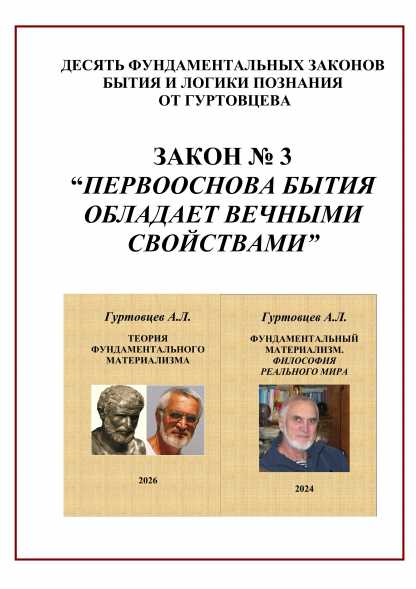 ДЕСЯТЬ ФУНДАМЕНТАЛЬНЫХ ЗАКОНОВ БЫТИЯ И ЛОГИКИ ПОЗНАНИЯ ОТ ГУРТОВЦЕВА

ЗАКОН № 3
“ПЕРВООСНОВА БЫТИЯ ОБЛАДАЕТ ВЕЧНЫМИ СВОЙСТВАМИ”

Гуртовцев А.Л.

ТЕОРИЯ ФУНДАМЕНТАЛЬНОГО МАТЕРИАЛИЗМА

2026

Гуртовцев А.Л.

ФУНДАМЕНТАЛЬНЫЙ МАТЕРИАЛИЗМ. ФИЛОСОФИЯ РЕАЛЬНОГО МИРА

2024